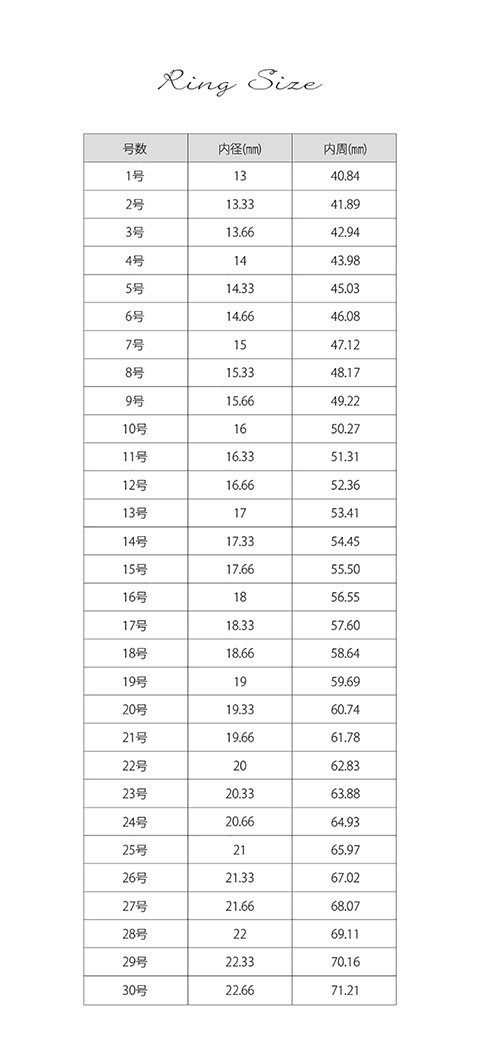 Ring Size

| 号数 | 内径(㎜) | 内周(㎜) |
|---|---|---|
| 1号 | 13 | 40.84 |
| 2号 | 13.33 | 41.89 |
| 3号 | 13.66 | 42.94 |
| 4号 | 14 | 43.98 |
| 5号 | 14.33 | 45.03 |
| 6号 | 14.66 | 46.08 |
| 7号 | 15 | 47.12 |
| 8号 | 15.33 | 48.17 |
| 9号 | 15.66 | 49.22 |
| 10号 | 16 | 50.27 |
| 11号 | 16.33 | 51.31 |
| 12号 | 16.66 | 52.36 |
| 13号 | 17 | 53.41 |
| 14号 | 17.33 | 54.45 |
| 15号 | 17.66 | 55.50 |
| 16号 | 18 | 56.55 |
| 17号 | 18.33 | 57.60 |
| 18号 | 18.66 | 58.64 |
| 19号 | 19 | 59.69 |
| 20号 | 19.33 | 60.74 |
| 21号 | 19.66 | 61.78 |
| 22号 | 20 | 62.83 |
| 23号 | 20.33 | 63.88 |
| 24号 | 20.66 | 64.93 |
| 25号 | 21 | 65.97 |
| 26号 | 21.33 | 67.02 |
| 27号 | 21.66 | 68.07 |
| 28号 | 22 | 69.11 |
| 29号 | 22.33 | 70.16 |
| 30号 | 22.66 | 71.21 |